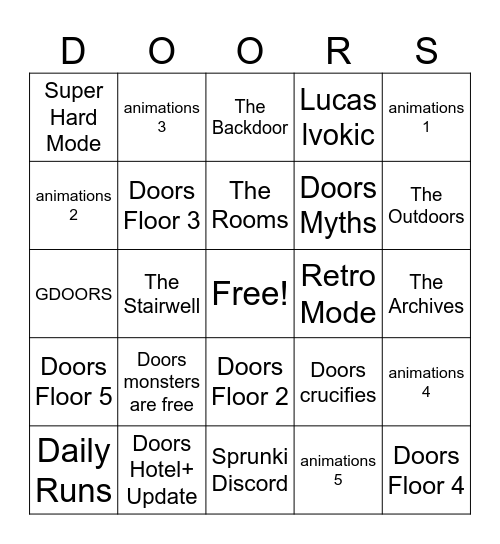 | D | O | O | R | S |
|---|---|---|---|---|
| Super Hard Mode | animations 3 | The Backdoor | Lucas Ivokic | animations 1 |
| animations 2 | Doors Floor 3 | The Rooms | Doors Myths | The Outdoors |
| GDOORS | The Stairwell | Free! | Retro Mode | The Archives |
| Doors Floor 5 | Doors monsters are free | Doors Floor 2 | Doors crucifies | animations 4 |
| Daily Runs | Doors Hotel+ Update | Sprunki Discord | animations 5 | Doors Floor 4 |